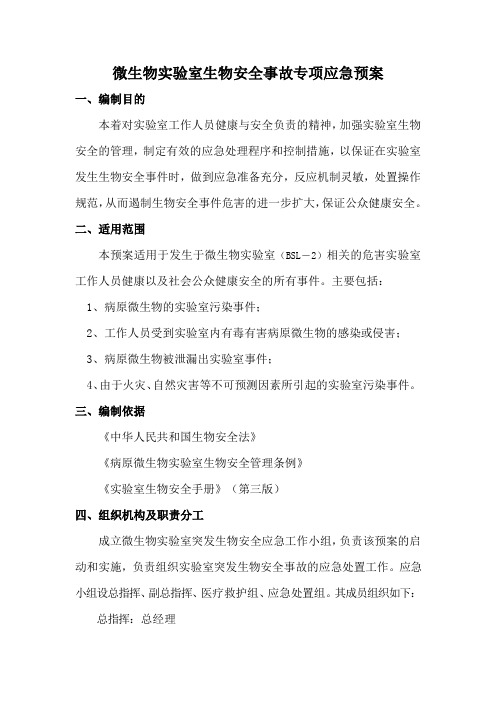 微生物实验室生物安全事故专项应急预案

一、编制目的

本着对实验室工作人员健康与安全负责的精神，加强实验室生物安全的管理，制定有效的应急处理程序和控制措施，以保证在实验室发生生物安全事件时，做到应急准备充分，反应机制灵敏，处置操作规范，从而遏制生物安全事件危害的进一步扩大，保证公众健康安全。

二、适用范围

本预案适用于发生于微生物实验室（BSL－2）相关的危害实验室工作人员健康以及社会公众健康安全的所有事件。主要包括：

1、病原微生物的实验室污染事件；

2、工作人员受到实验室内有毒有害病原微生物的感染或侵害；

3、病原微生物被泄漏出实验室事件；

4、由于火灾、自然灾害等不可预测因素所引起的实验室污染事件。

三、编制依据

《中华人民共和国生物安全法》

《病原微生物实验室生物安全管理条例》

《实验室生物安全手册》（第三版）

四、组织机构及职责分工

成立微生物实验室突发生物安全应急工作小组，负责该预案的启动和实施，负责组织实验室突发生物安全事故的应急处置工作。应急小组设总指挥、副总指挥、医疗救护组、应急处置组。其成员组织如下：

总指挥：总经理